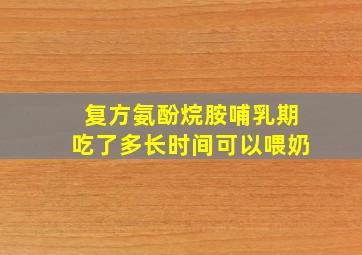 复方氨酚烷胺哺乳期
吃了多长时间可以喂奶